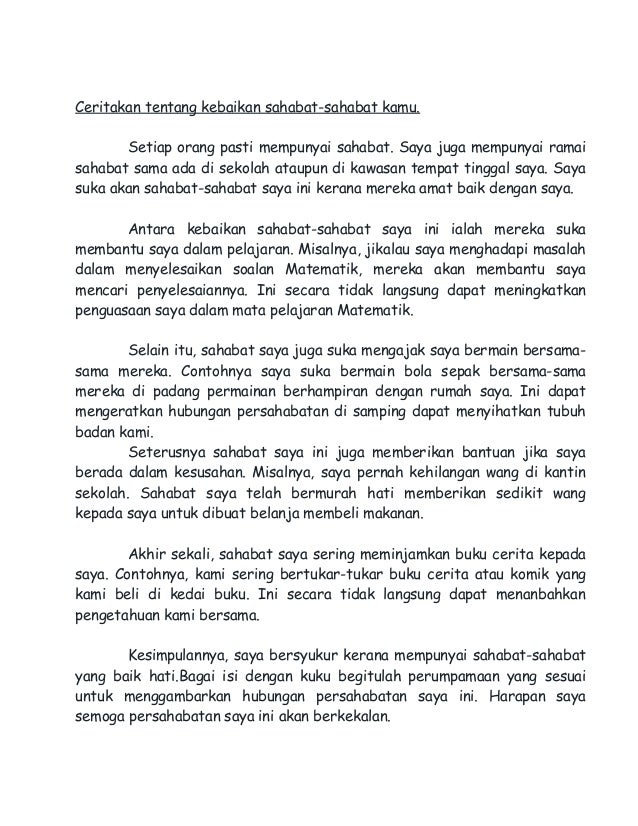 Ceritakan tentang kebaikan sahabat-sahabat kamu.

Setiap orang pasti mempunyai sahabat. Saya juga mempunyai ramai sahabat sama ada di sekolah ataupun di kawasan tempat tinggal saya. Saya suka akan sahabat-sahabat saya ini kerana mereka amat baik dengan saya.

Antara kebaikan sahabat-sahabat saya ini ialah mereka suka membantu saya dalam pelajaran. Misalnya, jikalau saya menghadapi masalah dalam menyelesaikan soalan Matematik, mereka akan membantu saya mencari penyelesaiannya. Ini secara tidak langsung dapat meningkatkan penguasaan saya dalam mata pelajaran Matematik.

Selain itu, sahabat saya juga suka mengajak saya bermain bersama-sama mereka. Contohnya saya suka bermain bola sepak bersama-sama mereka di padang permainan berhampiran dengan rumah saya. Ini dapat mengeratkan hubungan persahabatan di samping dapat menyihatkan tubuh badan kami.
Seterusnya sahabat saya ini juga memberikan bantuan jika saya berada dalam kesusahan. Misalnya, saya pernah kehilangan wang di kantin sekolah. Sahabat saya telah bermurah hati memberikan sedikit wang kepada saya untuk dibuat belanja membeli makanan.

Akhir sekali, sahabat saya sering meminjamkan buku cerita kepada saya. Contohnya, kami sering bertukar-tukar buku cerita atau komik yang kami beli di kedai buku. Ini secara tidak langsung dapat menanbahkan pengetahuan kami bersama.

Kesimpulannya, saya bersyukur kerana mempunyai sahabat-sahabat yang baik hati.Bagai isi dengan kuku begitulah perumpamaan yang sesuai untuk menggambarkan hubungan persahabatan saya ini. Harapan saya semoga persahabatan saya ini akan berkekalan.